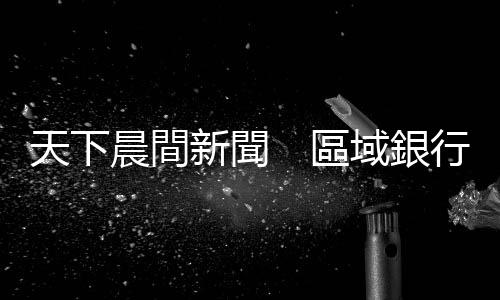 天下晨間新聞　區域銀行